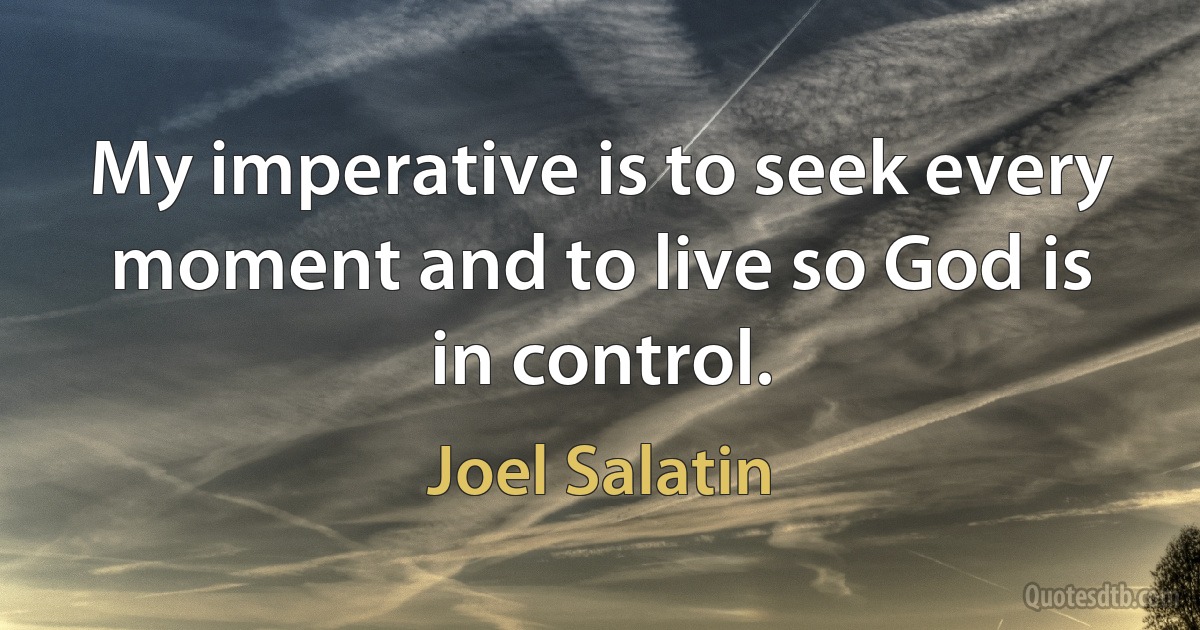 My imperative is to seek every moment and to live so God is in control.

Joel Salatin

Quotesdtb.com